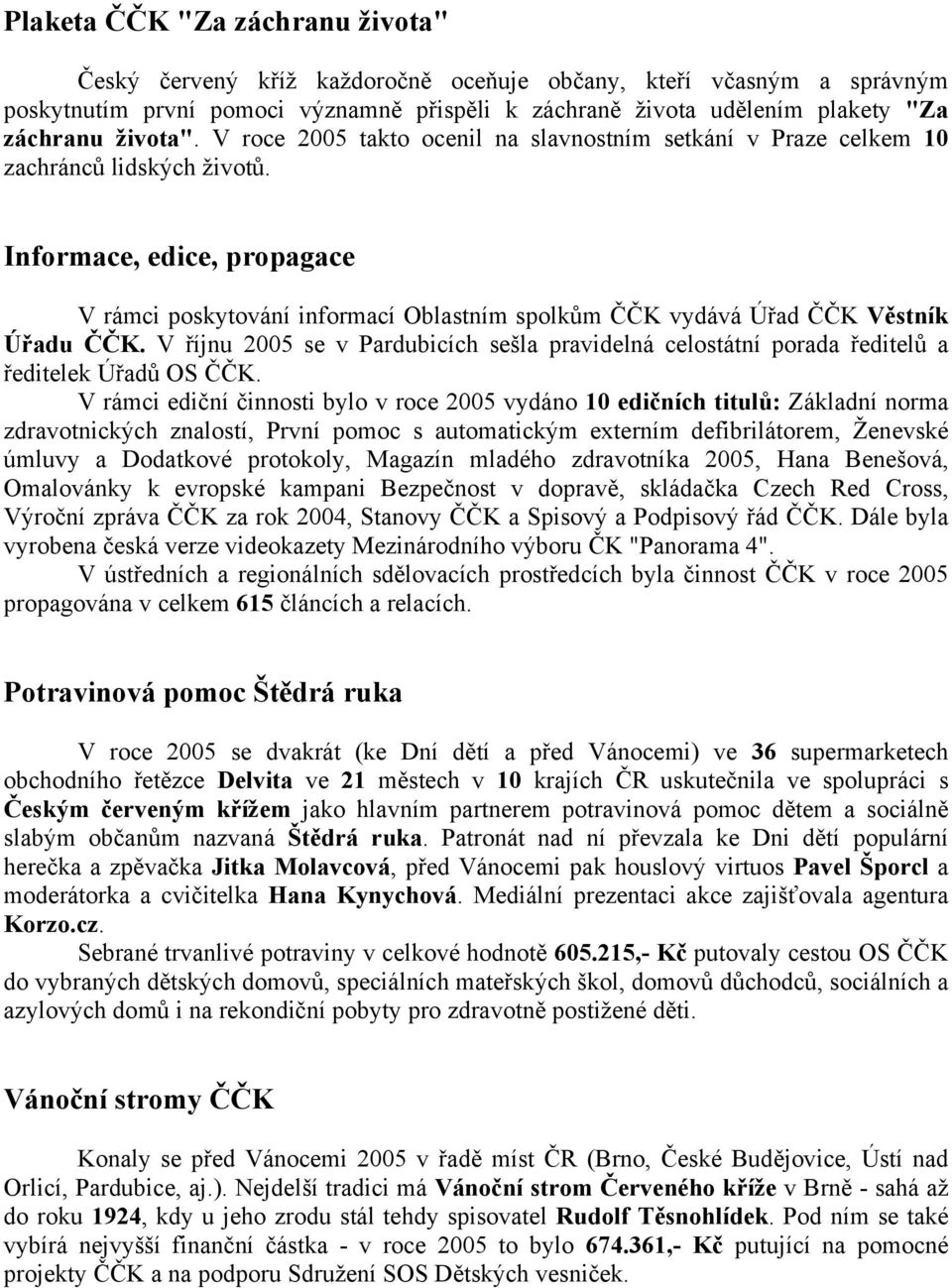 Plaketa ČČK "Za záchranu života"

Český červený kříž každoročně oceňuje občany, kteří včasným a správným poskytnutím první pomoci významně přispěli k záchraně života udělením plakety "Za záchranu života". V roce 2005 takto ocenil na slavnostním setkání v Praze celkem 10 zachránců lidských životů.

Informace, edice, propagace

V rámci poskytování informací Oblastním spolkům ČČK vydává Úřad ČČK Věstník Úřadu ČČK. V říjnu 2005 se v Pardubicích sešla pravidelná celostátní porada ředitelů a ředitelek Úřadů OS ČČK.

V rámci ediční činnosti bylo v roce 2005 vydáno 10 edičních titulů: Základní norma zdravotnických znalostí, První pomoc s automatickým externím defibrilátorem, Ženevské úmluvy a Dodatkové protokoly, Magazín mladého zdravotníka 2005, Hana Benešová, Omalovánky k evropské kampani Bezpečnost v dopravě, skládačka Czech Red Cross, Výroční zpráva ČČK za rok 2004, Stanovy ČČK a Spisový a Podpisový řád ČČK. Dále byla vyrobena česká verze videokazety Mezinárodního výboru ČK "Panorama 4".

V ústředních a regionálních sdělovacích prostředcích byla činnost ČČK v roce 2005 propagována v celkem 615 článcích a relacích.

Potravinová pomoc Štědrá ruka

V roce 2005 se dvakrát (ke Dní dětí a před Vánocemi) ve 36 supermarketech obchodního řetězce Delvita ve 21 městech v 10 krajích ČR uskutečnila ve spolupráci s Českým červeným křížem jako hlavním partnerem potravinová pomoc dětem a sociálně slabým občanům nazvaná Štědrá ruka. Patronát nad ní převzala ke Dni dětí populární herečka a zpěvačka Jitka Molavcová, před Vánocemi pak houslový virtuos Pavel Šporcl a moderátorka a cvičitelka Hana Kynychová. Mediální prezentaci akce zajišťovala agentura Korzo.cz.

Sebrané trvanlivé potraviny v celkové hodnotě 605.215,- Kč putovaly cestou OS ČČK do vybraných dětských domovů, speciálních mateřských škol, domovů důchodců, sociálních a azylových domů i na rekondiční pobyty pro zdravotně postižené děti.

Vánoční stromy ČČK

Konaly se před Vánocemi 2005 v řadě míst ČR (Brno, České Budějovice, Ústí nad Orlicí, Pardubice, aj.). Nejdelší tradici má Vánoční strom Červeného kříže v Brně - sahá až do roku 1924, kdy u jeho zrodu stál tehdy spisovatel Rudolf Těsnohlídek. Pod ním se také vybírá nejvyšší finanční částka - v roce 2005 to bylo 674.361,- Kč putující na pomocné projekty ČČK a na podporu Sdružení SOS Dětských vesniček.